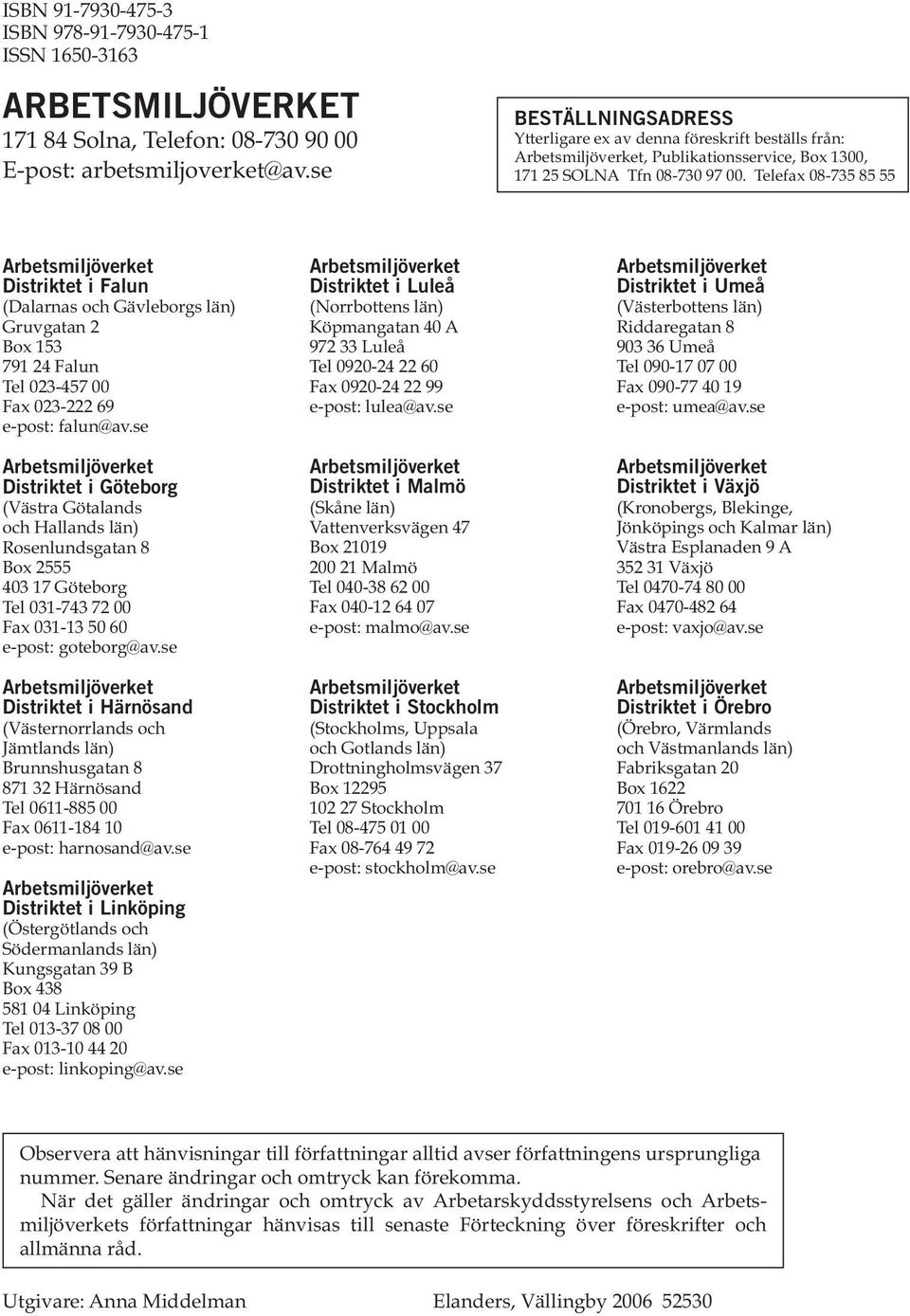 ISBN 91-7930-475-3
ISBN 978-91-7930-475-1
ISSN 1650-3163

ARBETSMILJÖVERKET
171 84 Solna, Telefon: 08-730 90 00
E-post: arbetsmiljoverket@av.se

BESTÄLLNINGSADRESS
Ytterligare ex av denna föreskrift beställs från:
Arbetsmiljöverket, Publikationsservice, Box 1300,
171 25 SOLNA Tfn 08-730 97 00. Telefax 08-735 85 55

Arbetsmiljöverket
Distriktet i Falun
(Dalarnas och Gävleborgs län)
Gruvgatan 2
Box 153
791 24 Falun
Tel 023-457 00
Fax 023-222 69
e-post: falun@av.se

Arbetsmiljöverket
Distriktet i Göteborg
(Västra Götalands och Hallands län)
Rosenlundsgatan 8
Box 2555
403 17 Göteborg
Tel 031-743 72 00
Fax 031-13 50 60
e-post: goteborg@av.se

Arbetsmiljöverket
Distriktet i Härnösand
(Västernorrlands och Jämtlands län)
Brunnshusgatan 8
871 32 Härnösand
Tel 0611-885 00
Fax 0611-184 10
e-post: harnosand@av.se

Arbetsmiljöverket
Distriktet i Linköping
(Östergötlands och Södermanlands län)
Kungsgatan 39 B
Box 438
581 04 Linköping
Tel 013-37 08 00
Fax 013-10 44 20
e-post: linkoping@av.se

Arbetsmiljöverket
Distriktet i Luleå
(Norrbottens län)
Köpmangatan 40 A
972 33 Luleå
Tel 0920-24 22 60
Fax 0920-24 22 99
e-post: lulea@av.se

Arbetsmiljöverket
Distriktet i Malmö
(Skåne län)
Vattenverksvägen 47
Box 21019
200 21 Malmö
Tel 040-38 62 00
Fax 040-12 64 07
e-post: malmo@av.se

Arbetsmiljöverket
Distriktet i Stockholm
(Stockholms, Uppsala och Gotlands län)
Drottningholmsvägen 37
Box 12295
102 27 Stockholm
Tel 08-475 01 00
Fax 08-764 49 72
e-post: stockholm@av.se

Arbetsmiljöverket
Distriktet i Umeå
(Västerbottens län)
Riddaregatan 8
903 36 Umeå
Tel 090-17 07 00
Fax 090-77 40 19
e-post: umea@av.se

Arbetsmiljöverket
Distriktet i Växjö
(Kronobergs, Blekinge, Jönköpings och Kalmar län)
Västra Esplanaden 9 A
352 31 Växjö
Tel 0470-74 80 00
Fax 0470-482 64
e-post: vaxjo@av.se

Arbetsmiljöverket
Distriktet i Örebro
(Örebro, Värmlands och Västmanlands län)
Fabriksgatan 20
Box 1622
701 16 Örebro
Tel 019-601 41 00
Fax 019-26 09 39
e-post: orebro@av.se

Observera att hänvisningar till författningar alltid avser författningens ursprungliga nummer. Senare ändringar och omtryck kan förekomma.
När det gäller ändringar och omtryck av Arbetarskyddsstyrelsens och Arbetsmiljöverkets författningar hänvisas till senaste Förteckning över föreskrifter och allmänna råd.

Utgivare: Anna Middelman
Elanders, Vällingby 2006 52530